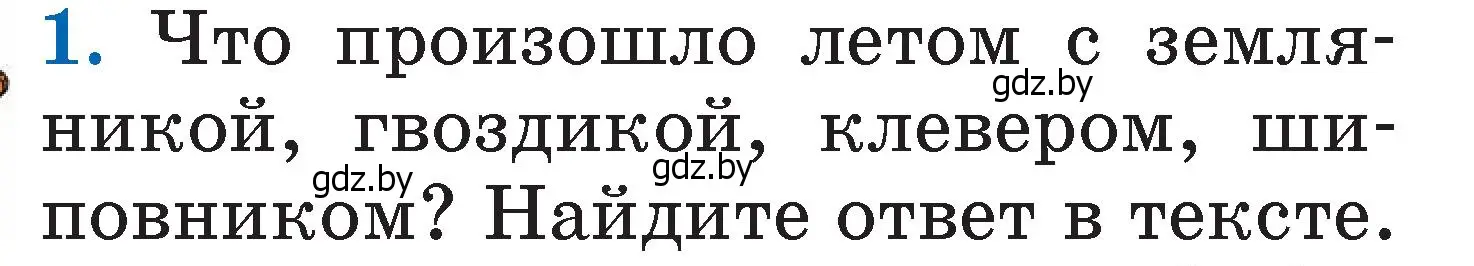 1. Что произошло летом с земляникой, гвоздикой, клевером, шиповником? Найдите ответ в тексте.

gdz.by gdz.by gdz.by